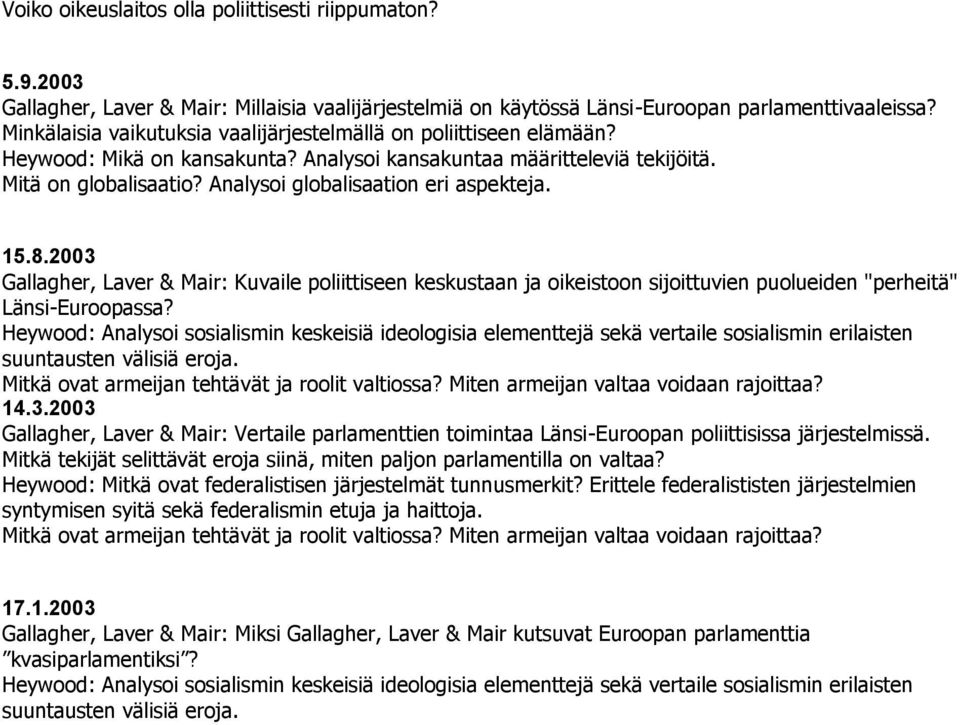 Voiko oikeuslaitos olla poliittisesti riippumaton?

5.9.2003
Gallagher, Laver & Mair: Millaisia vaalijärjestelmiä on käytössä Länsi-Euroopan parlamenttivaaleissa? Minkälaisia vaikutuksia vaalijärjestelmällä on poliittiseen elämään?
Heywood: Mikä on kansakunta? Analysoi kansakuntaa määritteleviä tekijöitä.
Mitä on globalisaatio? Analysoi globalisaation eri aspekteja.

15.8.2003
Gallagher, Laver & Mair: Kuvaile poliittiseen keskustaan ja oikeistoon sijoittuvien puolueiden "perheitä" Länsi-Euroopassa?
Heywood: Analysoi sosialismin keskeisiä ideologisia elementtejä sekä vertaile sosialismin erilaisten suuntausten välisiä eroja.
Mitkä ovat armeijan tehtävät ja roolit valtiossa? Miten armeijan valtaa voidaan rajoittaa?
14.3.2003
Gallagher, Laver & Mair: Vertaile parlamenttien toimintaa Länsi-Euroopan poliittisissa järjestelmissä. Mitkä tekijät selittävät eroja siinä, miten paljon parlamentilla on valtaa?
Heywood: Mitkä ovat federalistisen järjestelmät tunnusmerkit? Erittele federalististen järjestelmien syntymisen syitä sekä federalismin etuja ja haittoja.
Mitkä ovat armeijan tehtävät ja roolit valtiossa? Miten armeijan valtaa voidaan rajoittaa?

17.1.2003
Gallagher, Laver & Mair: Miksi Gallagher, Laver & Mair kutsuvat Euroopan parlamenttia ”kvasiparlamentiksi”?
Heywood: Analysoi sosialismin keskeisiä ideologisia elementtejä sekä vertaile sosialismin erilaisten suuntausten välisiä eroja.